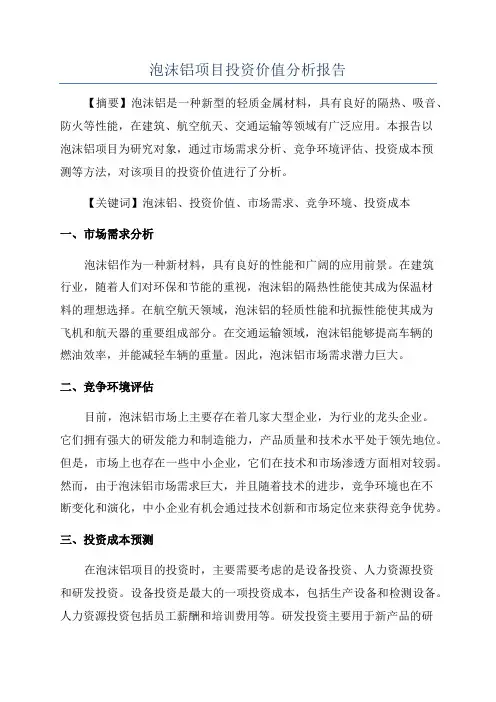 泡沫铝项目投资价值分析报告

【摘要】泡沫铝是一种新型的轻质金属材料，具有良好的隔热、吸音、防火等性能，在建筑、航空航天、交通运输等领域有广泛应用。本报告以泡沫铝项目为研究对象，通过市场需求分析、竞争环境评估、投资成本预测等方法，对该项目的投资价值进行了分析。

【关键词】泡沫铝、投资价值、市场需求、竞争环境、投资成本

一、市场需求分析

泡沫铝作为一种新材料，具有良好的性能和广阔的应用前景。在建筑行业，随着人们对环保和节能的重视，泡沫铝的隔热性能使其成为保温材料的理想选择。在航空航天领域，泡沫铝的轻质性能和抗振性能使其成为飞机和航天器的重要组成部分。在交通运输领域，泡沫铝能够提高车辆的燃油效率，并能减轻车辆的重量。因此，泡沫铝市场需求潜力巨大。

二、竞争环境评估

目前，泡沫铝市场上主要存在着几家大型企业，为行业的龙头企业。它们拥有强大的研发能力和制造能力，产品质量和技术水平处于领先地位。但是，市场上也存在一些中小企业，它们在技术和市场渗透方面相对较弱。然而，由于泡沫铝市场需求巨大，并且随着技术的进步，竞争环境也在不断变化和演化，中小企业有机会通过技术创新和市场定位来获得竞争优势。

三、投资成本预测

在泡沫铝项目的投资时，主要需要考虑的是设备投资、人力资源投资和研发投资。设备投资是最大的一项投资成本，包括生产设备和检测设备。人力资源投资包括员工薪酬和培训费用等。研发投资主要用于新产品的研